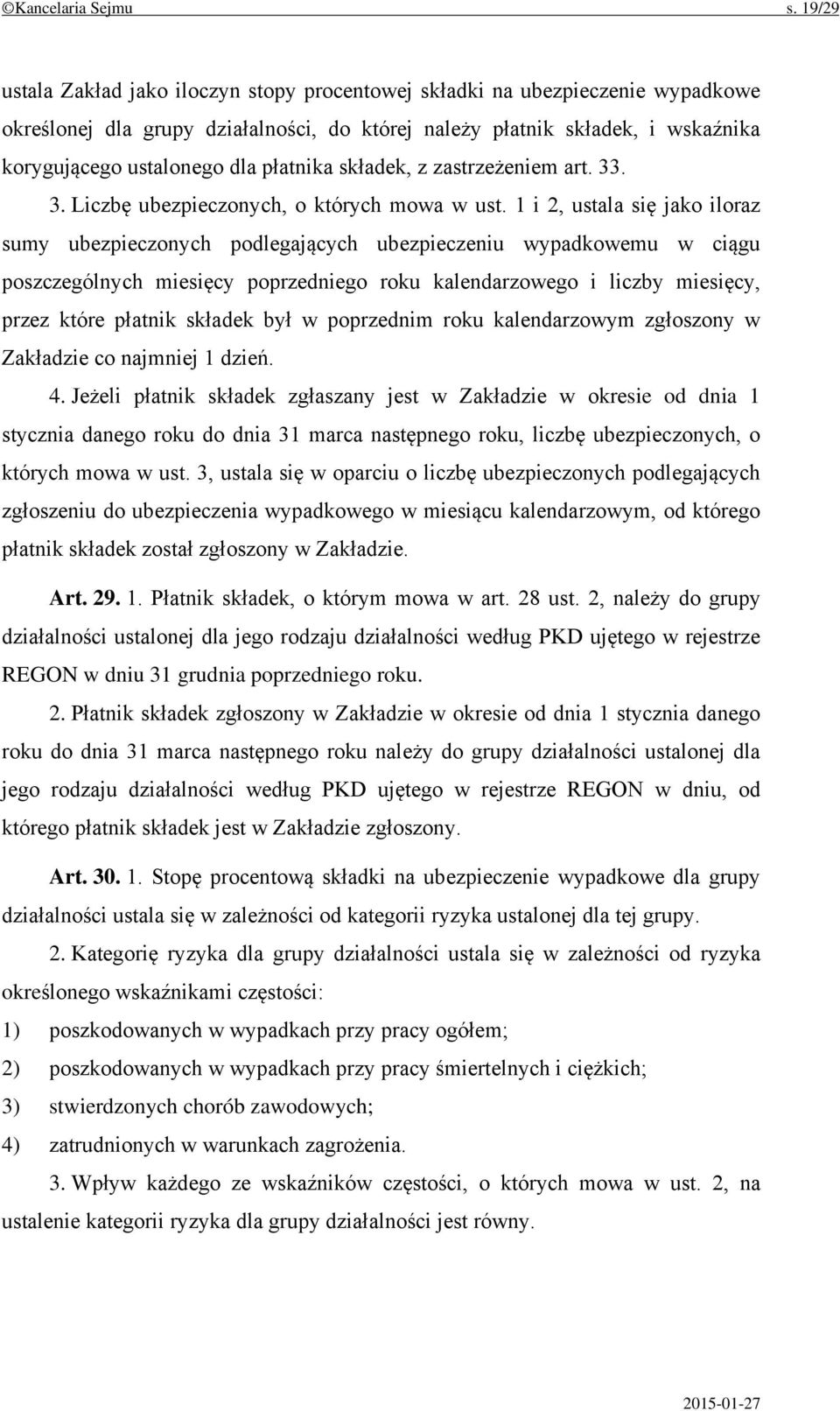 ©Kancelaria Sejmu s. 19/29

ustala Zakład jako iloczyn stopy procentowej składki na ubezpieczenie wypadkowe określonej dla grupy działalności, do której należy płatnik składek, i wskaźnika korygującego ustalonego dla płatnika składek, z zastrzeżeniem art. 33.

3. Liczbę ubezpieczonych, o których mowa w ust. 1 i 2, ustala się jako iloraz sumy ubezpieczonych podlegających ubezpieczeniu wypadkowemu w ciągu poszczególnych miesięcy poprzedniego roku kalendarzowego i liczby miesięcy, przez które płatnik składek był w poprzednim roku kalendarzowym zgłoszony w Zakładzie co najmniej 1 dzień.

4. Jeżeli płatnik składek zgłaszany jest w Zakładzie w okresie od dnia 1 stycznia danego roku do dnia 31 marca następnego roku, liczbę ubezpieczonych, o których mowa w ust. 3, ustala się w oparciu o liczbę ubezpieczonych podlegających zgłoszeniu do ubezpieczenia wypadkowego w miesiącu kalendarzowym, od którego płatnik składek został zgłoszony w Zakładzie.

Art. 29. 1. Płatnik składek, o którym mowa w art. 28 ust. 2, należy do grupy działalności ustalonej dla jego rodzaju działalności według PKD ujętego w rejestrze REGON w dniu 31 grudnia poprzedniego roku.

2. Płatnik składek zgłoszony w Zakładzie w okresie od dnia 1 stycznia danego roku do dnia 31 marca następnego roku należy do grupy działalności ustalonej dla jego rodzaju działalności według PKD ujętego w rejestrze REGON w dniu, od którego płatnik składek jest w Zakładzie zgłoszony.

Art. 30. 1. Stopę procentową składki na ubezpieczenie wypadkowe dla grupy działalności ustala się w zależności od kategorii ryzyka ustalonej dla tej grupy.

2. Kategorię ryzyka dla grupy działalności ustala się w zależności od ryzyka określonego wskaźnikami częstości:

1) poszkodowanych w wypadkach przy pracy ogółem;

2) poszkodowanych w wypadkach przy pracy śmiertelnych i ciężkich;

3) stwierdzonych chorób zawodowych;

4) zatrudnionych w warunkach zagrożenia.

3. Wpływ każdego ze wskaźników częstości, o których mowa w ust. 2, na ustalenie kategorii ryzyka dla grupy działalności jest równy.

2015-01-27